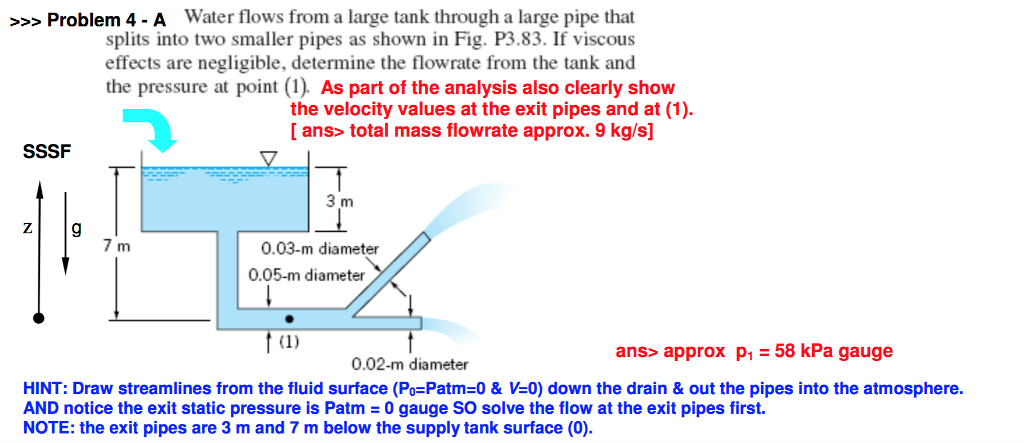 >>> Problem 4 - A Water flows from a large tank through a large pipe that splits into two smaller pipes as shown in Fig. P3.83. If viscous effects are negligible, determine the flowrate from the tank and the pressure at point (1). As part of the analysis also clearly show the velocity values at the exit pipes and at (1). [ ans> total mass flowrate approx. 9 kg/s]

SSSF

z

g

7 m

3 m

0.03-m diameter

0.05-m diameter

(1)

0.02-m diameter

ans> approx $p_1$ = 58 kPa gauge

HINT: Draw streamlines from the fluid surface ($P_0$=Patm=0 & V=0) down the drain & out the pipes into the atmosphere.
AND notice the exit static pressure is Patm = 0 gauge SO solve the flow at the exit pipes first.
NOTE: the exit pipes are 3 m and 7 m below the supply tank surface (0).